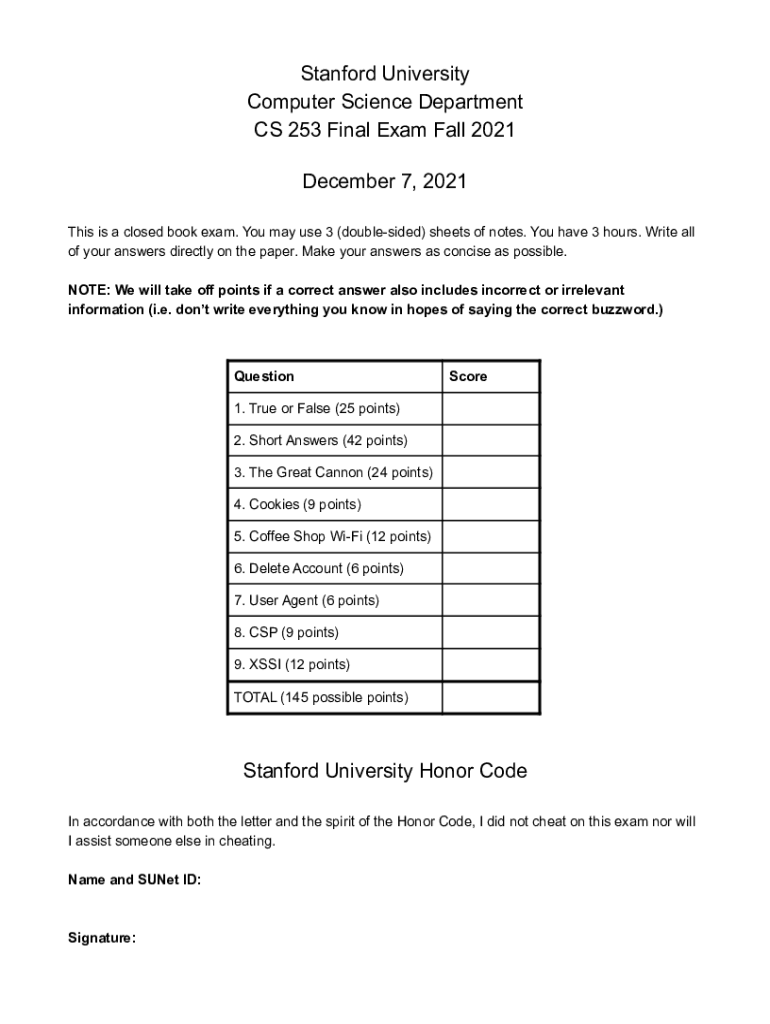 Stanford University
Computer Science Department
CS 253 Final Exam Fall 2021

December 7, 2021

This is a closed book exam. You may use 3 (double-sided) sheets of notes. You have 3 hours. Write all of your answers directly on the paper. Make your answers as concise as possible.

NOTE: We will take off points if a correct answer also includes incorrect or irrelevant information (i.e. don't write everything you know in hopes of saying the correct buzzword.)

| Question | Score |
|---|---|
| 1. True or False (25 points) | |
| 2. Short Answers (42 points) | |
| 3. The Great Cannon (24 points) | |
| 4. Cookies (9 points) | |
| 5. Coffee Shop Wi-Fi (12 points) | |
| 6. Delete Account (6 points) | |
| 7. User Agent (6 points) | |
| 8. CSP (9 points) | |
| 9. XSSI (12 points) | |
| TOTAL (145 possible points) | |

Stanford University Honor Code

In accordance with both the letter and the spirit of the Honor Code, I did not cheat on this exam nor will I assist someone else in cheating.

Name and SUNet ID:

Signature: